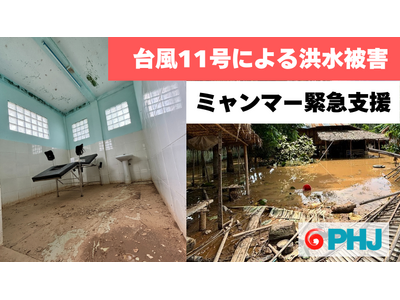 台風11号による洪水被害

ミャンマー緊急支援

PHJ